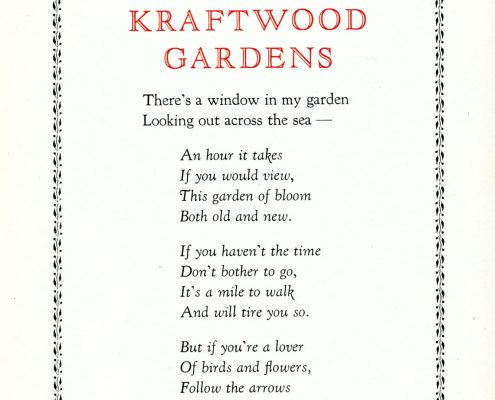 KRAFTWOOD GARDENS

There's a window in my garden
Looking out across the sea —

An hour it takes
If you would view,
This garden of bloom
Both old and new.

If you haven't the time
Don't bother to go,
It's a mile to walk
And will tire you so.

But if you're a lover
Of birds and flowers,
Follow the arrows